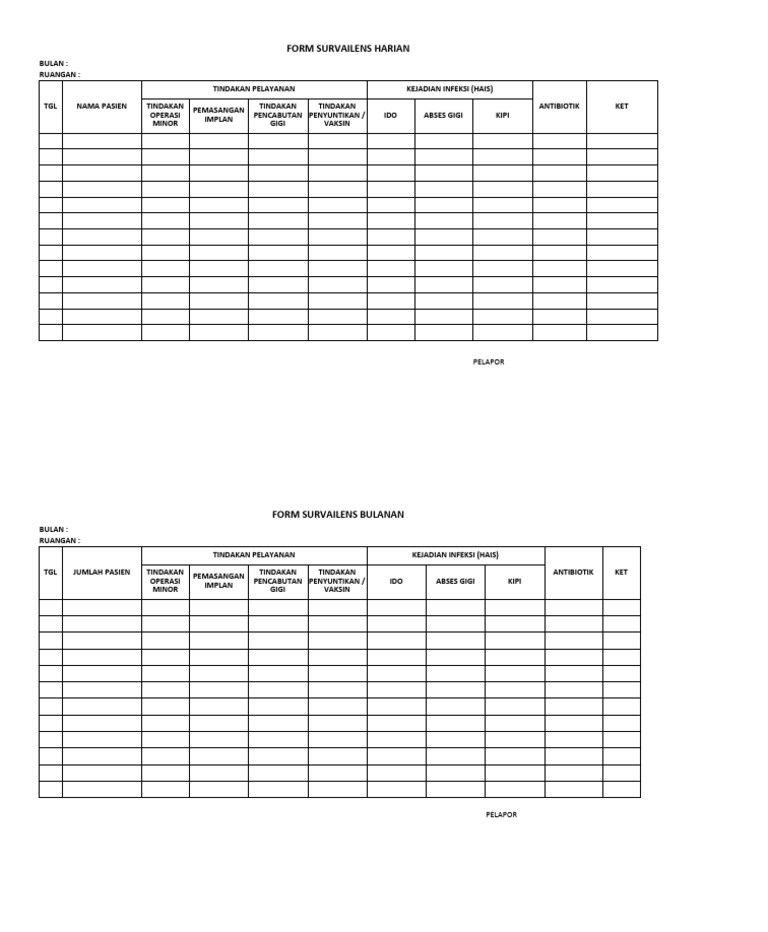 FORM SURVAILENS HARIAN

BULAN :
RUANGAN :

| TGL | NAMA PASIEN | TINDAKAN PELAYANAN | | | | KEJADIAN INFEKSI (HAIS) | | | ANTIBIOTIK | KET |
|---|---|---|---|---|---|---|---|---|---|---|
| | | TINDAKAN OPERASI MINOR | PEMASANGAN IMPLAN | TINDAKAN PENCABUTAN GIGI | TINDAKAN PENYUNTIKAN / VAKSIN | IDO | ABSES GIGI | KIPI | | |
| | | | | | | | | | | |
| | | | | | | | | | | |
| | | | | | | | | | | |
| | | | | | | | | | | |
| | | | | | | | | | | |
| | | | | | | | | | | |
| | | | | | | | | | | |
| | | | | | | | | | | |
| | | | | | | | | | | |
| | | | | | | | | | | |
| | | | | | | | | | | |
| | | | | | | | | | | |
| | | | | | | | | | | |

PELAPOR

FORM SURVAILENS BULANAN

BULAN :
RUANGAN :

| TGL | JUMLAH PASIEN | TINDAKAN PELAYANAN | | | | KEJADIAN INFEKSI (HAIS) | | | ANTIBIOTIK | KET |
|---|---|---|---|---|---|---|---|---|---|---|
| | | TINDAKAN OPERASI MINOR | PEMASANGAN IMPLAN | TINDAKAN PENCABUTAN GIGI | TINDAKAN PENYUNTIKAN / VAKSIN | IDO | ABSES GIGI | KIPI | | |
| | | | | | | | | | | |
| | | | | | | | | | | |
| | | | | | | | | | | |
| | | | | | | | | | | |
| | | | | | | | | | | |
| | | | | | | | | | | |
| | | | | | | | | | | |
| | | | | | | | | | | |
| | | | | | | | | | | |
| | | | | | | | | | | |
| | | | | | | | | | | |
| | | | | | | | | | | |

PELAPOR